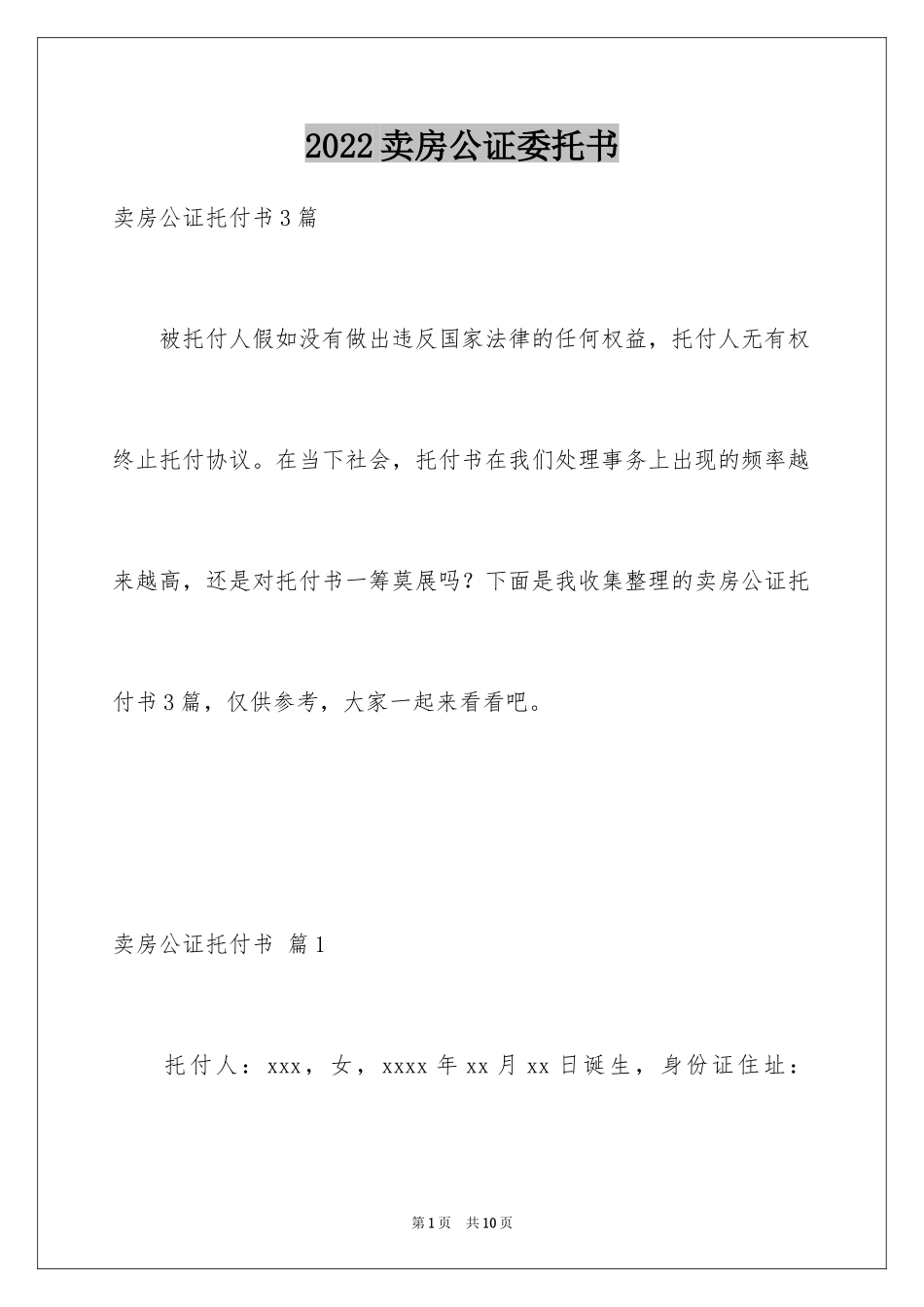 2022卖房公证委托书

卖房公证托付书3篇

被托付人假如没有做出违反国家法律的任何权益，托付人无有权终止托付协议。在当下社会，托付书在我们处理事务上出现的频率越来越高，还是对托付书一筹莫展吗？下面是我收集整理的卖房公证托付书3篇，仅供参考，大家一起来看看吧。

卖房公证托付书 篇1

托付人：xxx，女，xxxx年xx月xx日诞生，身份证住址：

第1页 共10页